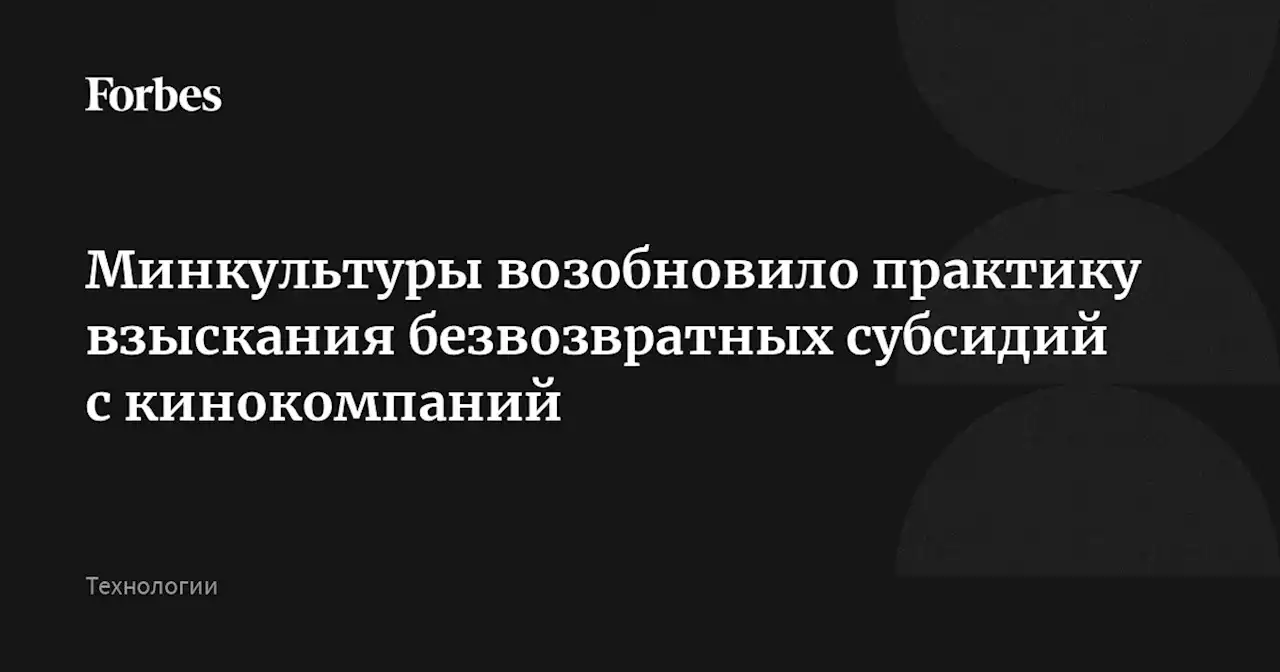 Forbes

Минкультуры возобновило практику взыскания безвозвратных субсидий с кинокомпаний

Технологии